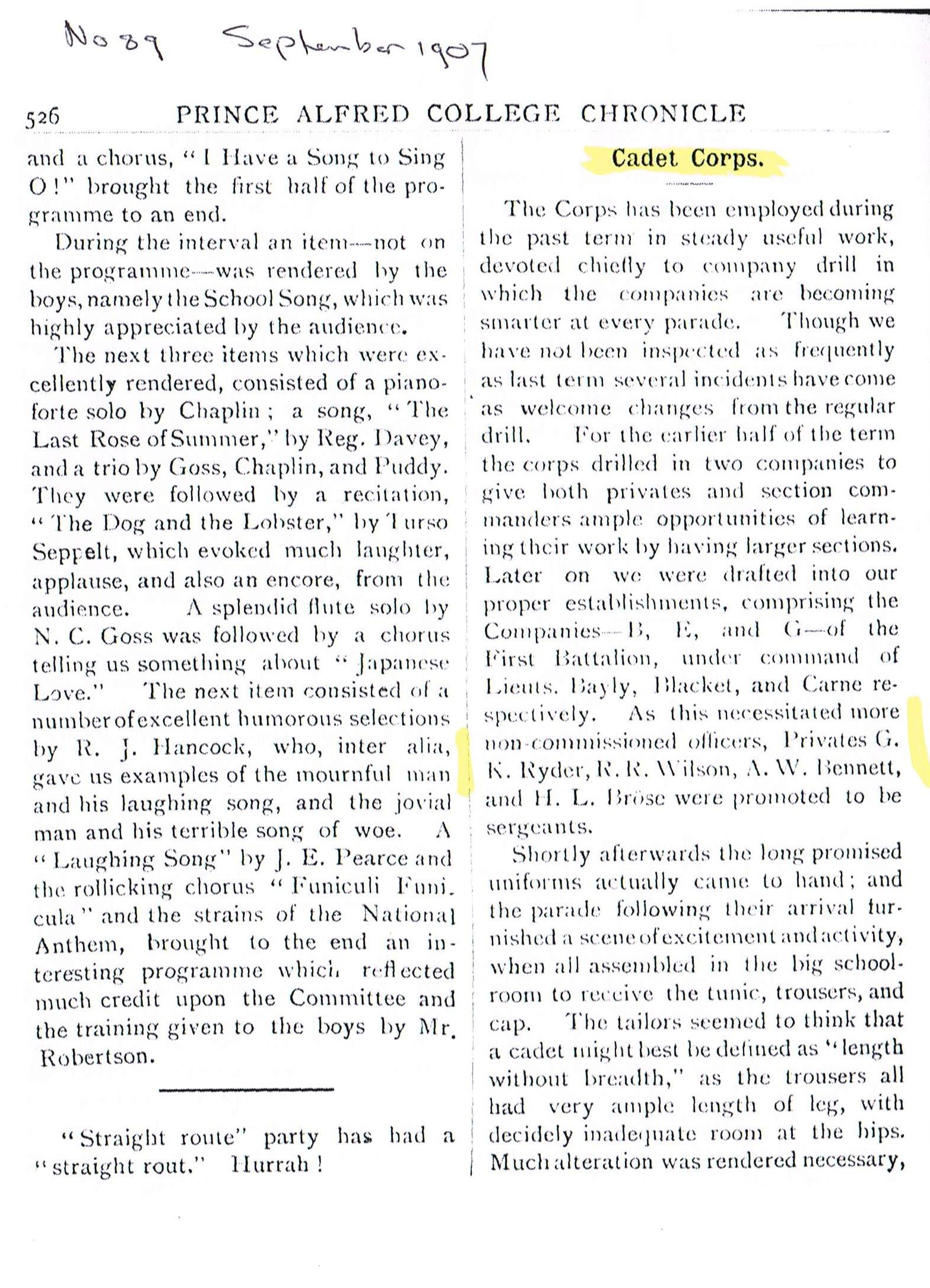 No 89 September 1907

526 PRINCE ALFRED COLLEGE CHRONICLE

and a chorus, "I Have a Song to Sing O!" brought the first half of the programme to an end.

During the interval an item—not on the programme—was rendered by the boys, namely the School Song, which was highly appreciated by the audience.

The next three items which were excellently rendered, consisted of a pianoforte solo by Chaplin; a song, "The Last Rose of Summer," by Reg. Davey, and a trio by Goss, Chaplin, and Puddy. They were followed by a recitation, "The Dog and the Lobster," by Turso Seppelt, which evoked much laughter, applause, and also an encore, from the audience. A splendid flute solo by N. C. Goss was followed by a chorus telling us something about "Japanese Love." The next item consisted of a number of excellent humorous selections by R. J. Hancock, who, inter alia, gave us examples of the mournful man and his laughing song, and the jovial man and his terrible song of woe. A "Laughing Song" by J. E. Pearce and the rollicking chorus "Funiculi Funicula" and the strains of the National Anthem, brought to the end an interesting programme which reflected much credit upon the Committee and the training given to the boys by Mr. Robertson.

"Straight route" party has had a "straight rout." Hurrah!

Cadet Corps.

The Corps has been employed during the past term in steady useful work, devoted chiefly to company drill in which the companies are becoming smarter at every parade. Though we have not been inspected as frequently as last term several incidents have come as welcome changes from the regular drill. For the earlier half of the term the corps drilled in two companies to give both privates and section commanders ample opportunities of learning their work by having larger sections. Later on we were drafted into our proper establishments, comprising the Companies—B, E, and G—of the First Battalion, under command of Lieuts. Bayly, Blacket, and Carne respectively. As this necessitated more non-commissioned officers, Privates G. K. Ryder, R. R. Wilson, A. W. Bennett, and H. L. Bröse were promoted to be sergeants.

Shortly afterwards the long promised uniforms actually came to hand; and the parade following their arrival furnished a scene of excitement and activity, when all assembled in the big schoolroom to receive the tunic, trousers, and cap. The tailors seemed to think that a cadet might best be defined as "length without breadth," as the trousers all had very ample length of leg, with decidely inadequate room at the hips. Much alteration was rendered necessary,